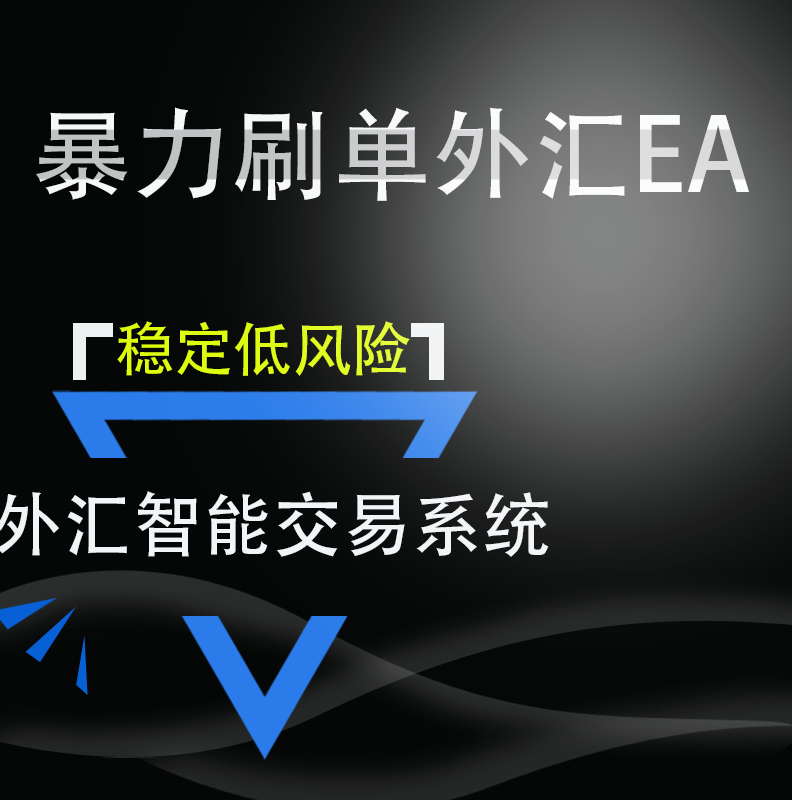 暴力刷单外汇EA

「稳定低风险」

外汇智能交易系统